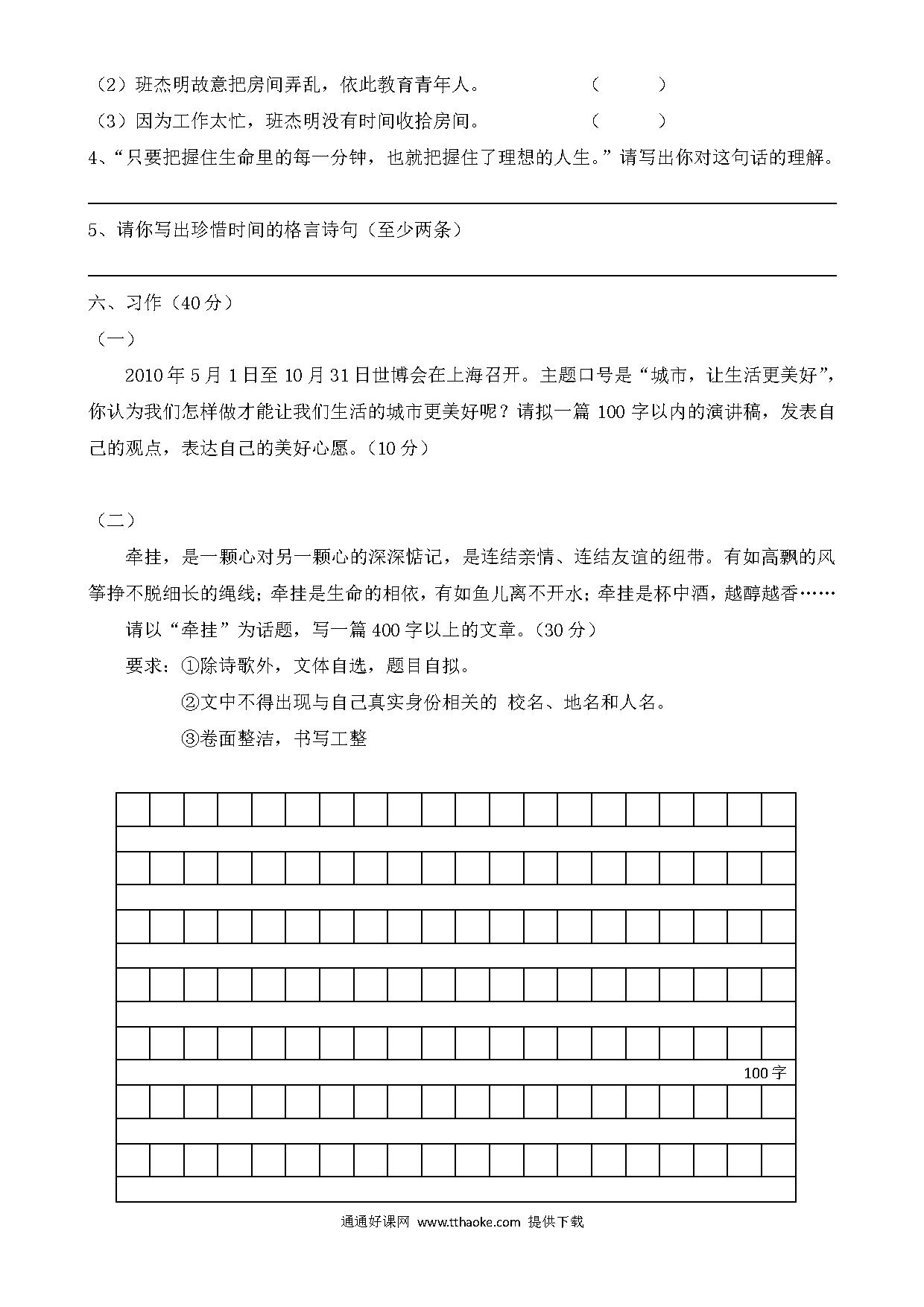 （2）班杰明故意把房间弄乱，依此教育青年人。 （ ）

（3）因为工作太忙，班杰明没有时间收拾房间。 （ ）

4、“只要把握住生命里的每一分钟，也就把握住了理想的人生。”请写出你对这句话的理解。

5、请你写出珍惜时间的格言诗句（至少两条）

六、习作（40分）

（一）

2010年5月1日至10月31日世博会在上海召开。主题口号是“城市，让生活更美好”，你认为我们怎样做才能让我们生活的城市更美好呢？请拟一篇100字以内的演讲稿，发表自己的观点，表达自己的美好心愿。（10分）

（二）

牵挂，是一颗心对另一颗心的深深惦记，是连结亲情、连结友谊的纽带。有如高飘的风筝挣不脱细长的绳线；牵挂是生命的相依，有如鱼儿离不开水；牵挂是杯中酒，越醇越香……

请以“牵挂”为话题，写一篇400字以上的文章。（30分）

要求：①除诗歌外，文体自选，题目自拟。

②文中不得出现与自己真实身份相关的 校名、地名和人名。

③卷面整洁，书写工整

100字

通通好课网 www.tthaoke.com 提供下载